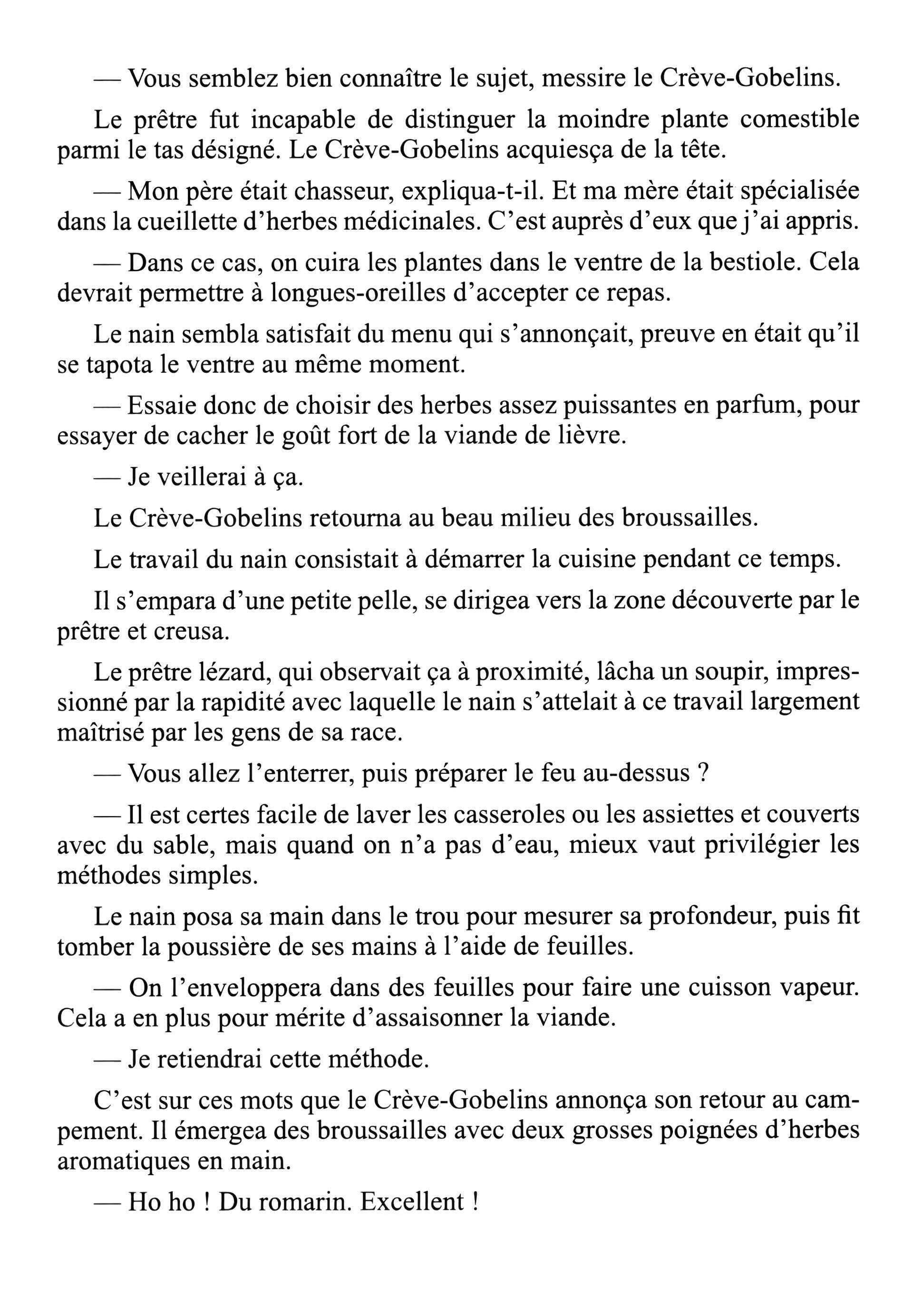 — Vous semblez bien connaître le sujet, messire le Crève-Gobelins.

Le prêtre fut incapable de distinguer la moindre plante comestible parmi le tas désigné. Le Crève-Gobelins acquiesça de la tête.

— Mon père était chasseur, expliqua-t-il. Et ma mère était spécialisée dans la cueillette d'herbes médicinales. C'est auprès d'eux que j'ai appris.

— Dans ce cas, on cuira les plantes dans le ventre de la bestiole. Cela devrait permettre à longues-oreilles d'accepter ce repas.

Le nain sembla satisfait du menu qui s'annonçait, preuve en était qu'il se tapota le ventre au même moment.

— Essaie donc de choisir des herbes assez puissantes en parfum, pour essayer de cacher le goût fort de la viande de lièvre.

— Je veillerai à ça.

Le Crève-Gobelins retourna au beau milieu des broussailles.

Le travail du nain consistait à démarrer la cuisine pendant ce temps.

Il s'empara d'une petite pelle, se dirigea vers la zone découverte par le prêtre et creusa.

Le prêtre lézard, qui observait ça à proximité, lâcha un soupir, impressionné par la rapidité avec laquelle le nain s'attelait à ce travail largement maîtrisé par les gens de sa race.

— Vous allez l'enterrer, puis préparer le feu au-dessus ?

— Il est certes facile de laver les casseroles ou les assiettes et couverts avec du sable, mais quand on n'a pas d'eau, mieux vaut privilégier les méthodes simples.

Le nain posa sa main dans le trou pour mesurer sa profondeur, puis fit tomber la poussière de ses mains à l'aide de feuilles.

— On l'enveloppera dans des feuilles pour faire une cuisson vapeur. Cela a en plus pour mérite d'assaisonner la viande.

— Je retiendrai cette méthode.

C'est sur ces mots que le Crève-Gobelins annonça son retour au campement. Il émergea des broussailles avec deux grosses poignées d'herbes aromatiques en main.

— Ho ho ! Du romarin. Excellent !